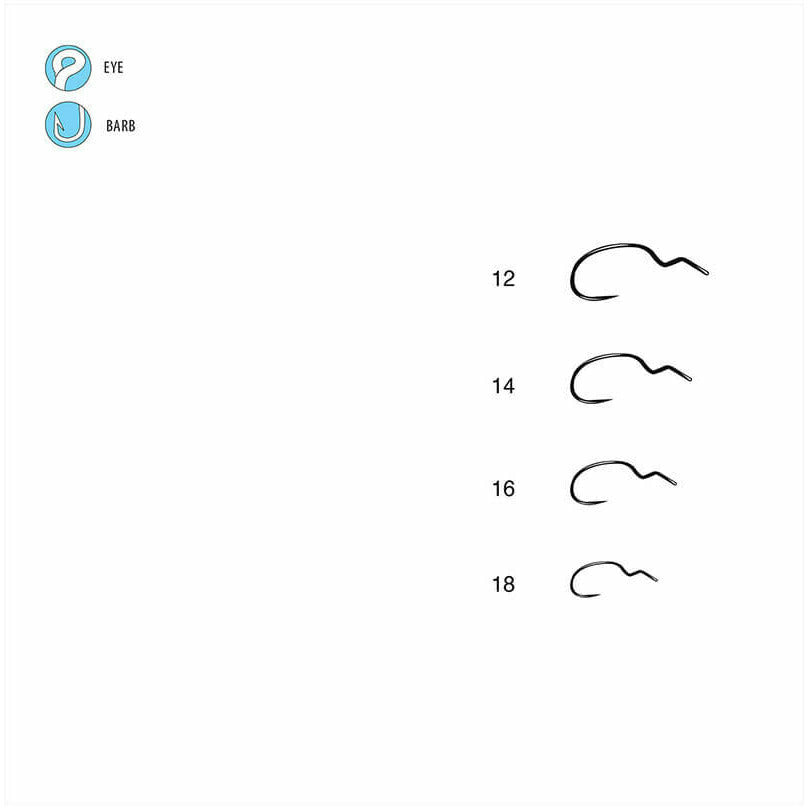 EYE

BARB

12

14

16

18